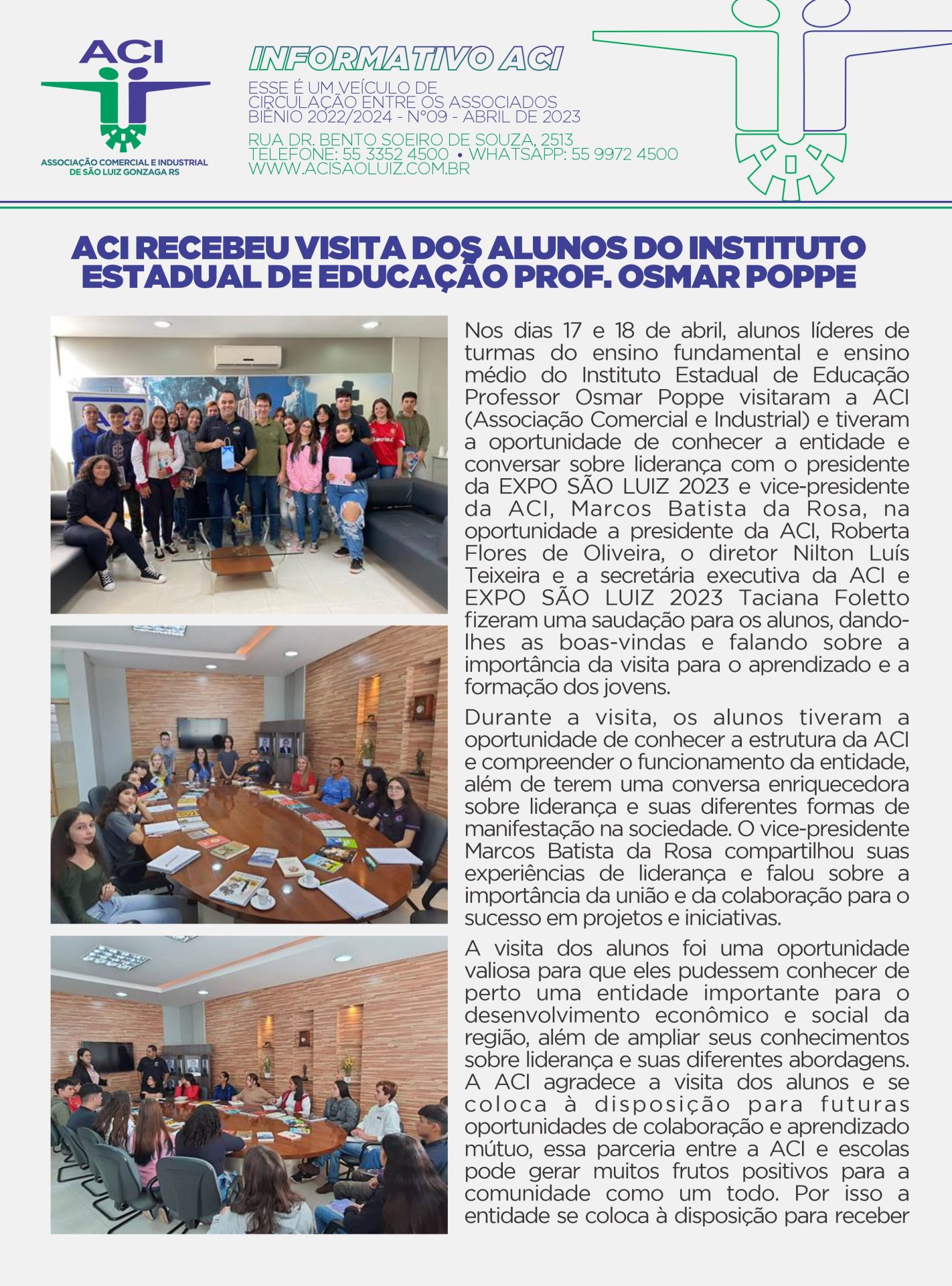 ACI

ASSOCIAÇÃO COMERCIAL E INDUSTRIAL DE SÃO LUIZ GONZAGA RS

INFORMATIVO ACI

ESSE É UM VEÍCULO DE CIRCULAÇÃO ENTRE OS ASSOCIADOS
BIÊNIO 2022/2024 - Nº09 - ABRIL DE 2023

RUA DR. BENTO SOEIRO DE SOUZA, 2513
TELEFONE: 55 3352 4500 • WHATSAPP: 55 9972 4500
WWW.ACISAOLUIZ.COM.BR

ACI RECEBEU VISITA DOS ALUNOS DO INSTITUTO ESTADUAL DE EDUCAÇÃO PROF. OSMAR POPPE

Nos dias 17 e 18 de abril, alunos líderes de turmas do ensino fundamental e ensino médio do Instituto Estadual de Educação Professor Osmar Poppe visitaram a ACI (Associação Comercial e Industrial) e tiveram a oportunidade de conhecer a entidade e conversar sobre liderança com o presidente da EXPO SÃO LUIZ 2023 e vice-presidente da ACI, Marcos Batista da Rosa, na oportunidade a presidente da ACI, Roberta Flores de Oliveira, o diretor Nilton Luís Teixeira e a secretária executiva da ACI e EXPO SÃO LUIZ 2023 Taciana Foletto fizeram uma saudação para os alunos, dando-lhes as boas-vindas e falando sobre a importância da visita para o aprendizado e a formação dos jovens.

Durante a visita, os alunos tiveram a oportunidade de conhecer a estrutura da ACI e compreender o funcionamento da entidade, além de terem uma conversa enriquecedora sobre liderança e suas diferentes formas de manifestação na sociedade. O vice-presidente Marcos Batista da Rosa compartilhou suas experiências de liderança e falou sobre a importância da união e da colaboração para o sucesso em projetos e iniciativas.

A visita dos alunos foi uma oportunidade valiosa para que eles pudessem conhecer de perto uma entidade importante para o desenvolvimento econômico e social da região, além de ampliar seus conhecimentos sobre liderança e suas diferentes abordagens. A ACI agradece a visita dos alunos e se coloca à disposição para futuras oportunidades de colaboração e aprendizado mútuo, essa parceria entre a ACI e escolas pode gerar muitos frutos positivos para a comunidade como um todo. Por isso a entidade se coloca à disposição para receber